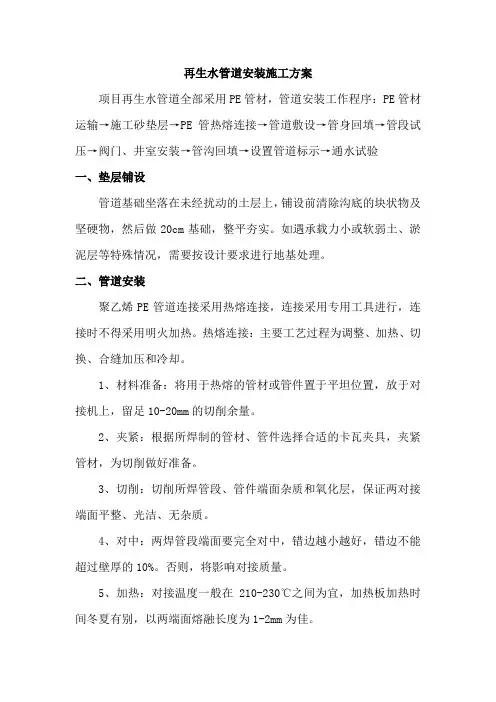 再生水管道安装施工方案

项目再生水管道全部采用PE管材，管道安装工作程序：PE管材运输→施工砂垫层→PE 管热熔连接→管道敷设→管身回填→管段试压→阀门、井室安装→管沟回填→设置管道标示→通水试验

一、垫层铺设

管道基础坐落在未经扰动的土层上，铺设前清除沟底的块状物及坚硬物，然后做 20cm 基础，整平夯实。如遇承载力小或软弱土、淤泥层等特殊情况，需要按设计要求进行地基处理。

二、管道安装

聚乙烯 PE 管道连接采用热熔连接，连接采用专用工具进行，连接时不得采用明火加热。热熔连接：主要工艺过程为调整、加热、切换、合缝加压和冷却。

1、材料准备：将用于热熔的管材或管件置于平坦位置，放于对接机上，留足 10-20mm 的切削余量。

2、夹紧：根据所焊制的管材、管件选择合适的卡瓦夹具，夹紧管材，为切削做好准备。

3、切削：切削所焊管段、管件端面杂质和氧化层，保证两对接端面平整、光洁、无杂质。

4、对中：两焊管段端面要完全对中，错边越小越好，错边不能超过壁厚的 10%。否则，将影响对接质量。

5、加热：对接温度一般在 210-230℃之间为宜，加热板加热时间冬夏有别，以两端面熔融长度为 1-2mm 为佳。